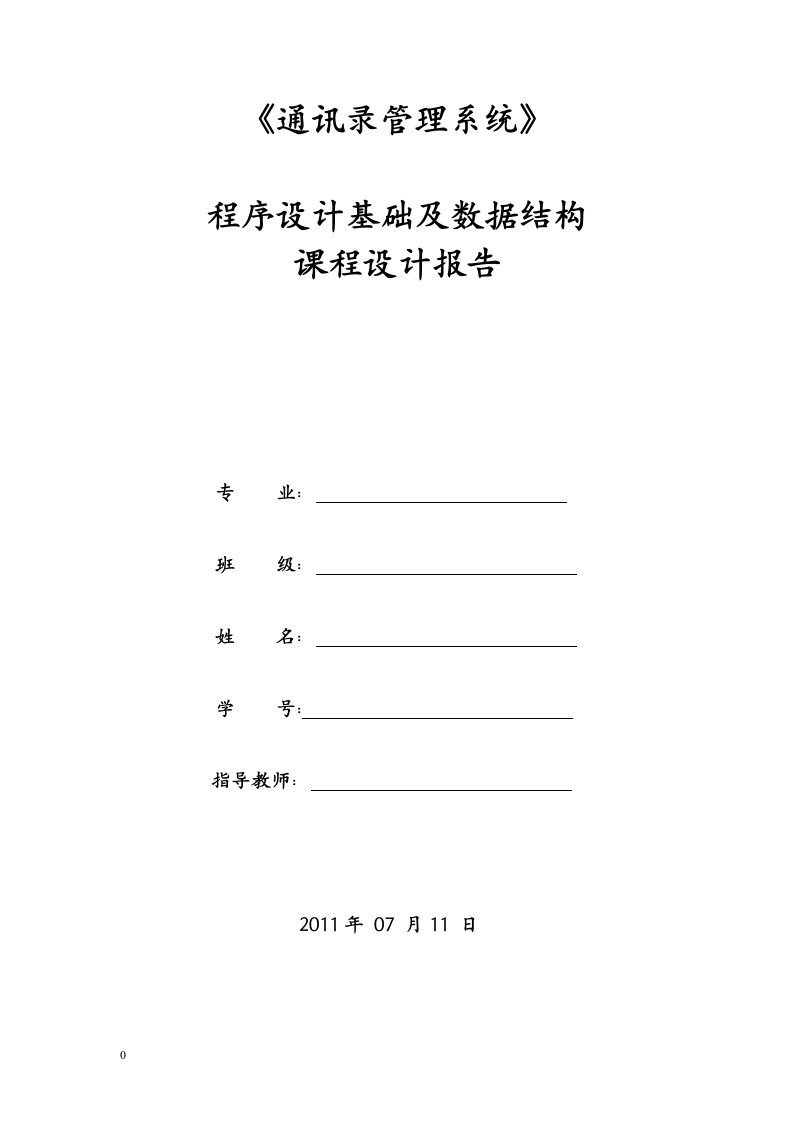 《通讯录管理系统》

程序设计基础及数据结构
课程设计报告

专　　业：

班　　级：

姓　　名：

学　　号：

指导教师：

2011 年 07 月 11 日

0